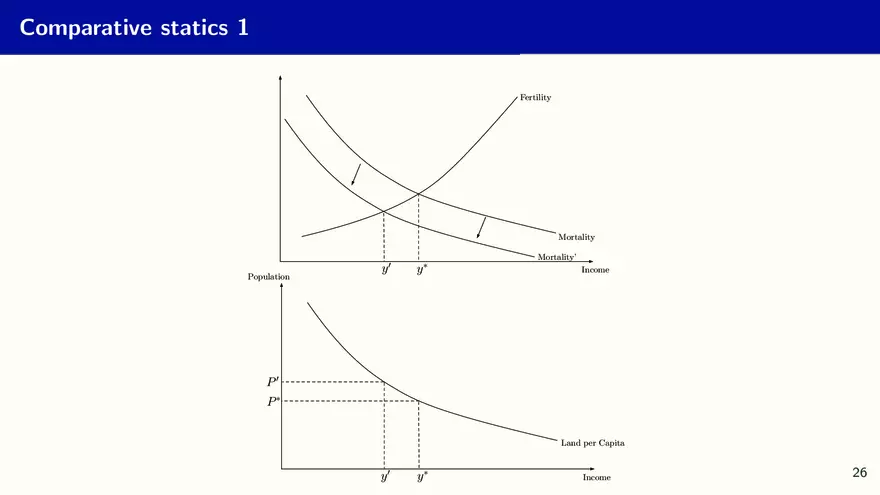 Comparative statics 1

Fertility

Mortality

Mortality'

$y'$

$y^*$

Income

Population

$P'$

$P^*$

Land per Capita

$y'$

$y^*$

Income

26